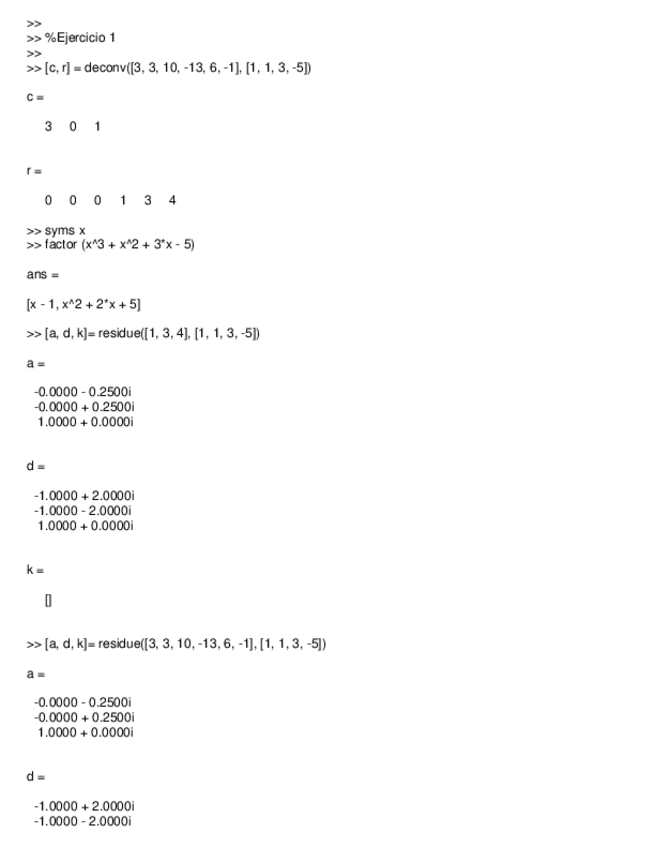 >>
>> %Ejercicio 1
>>
>> [c, r] = deconv([3, 3, 10, -13, 6, -1], [1, 1, 3, -5])

c =

3 0 1

r =

0 0 0 1 3 4

>> syms x
>> factor (x^3 + x^2 + 3*x - 5)

ans =

[x - 1, x^2 + 2*x + 5]

>> [a, d, k]= residue([1, 3, 4], [1, 1, 3, -5])

a =

-0.0000 - 0.2500i
-0.0000 + 0.2500i
1.0000 + 0.0000i

d =

-1.0000 + 2.0000i
-1.0000 - 2.0000i
1.0000 + 0.0000i

k =

[]

>> [a, d, k]= residue([3, 3, 10, -13, 6, -1], [1, 1, 3, -5])

a =

-0.0000 - 0.2500i
-0.0000 + 0.2500i
1.0000 + 0.0000i

d =

-1.0000 + 2.0000i
-1.0000 - 2.0000i